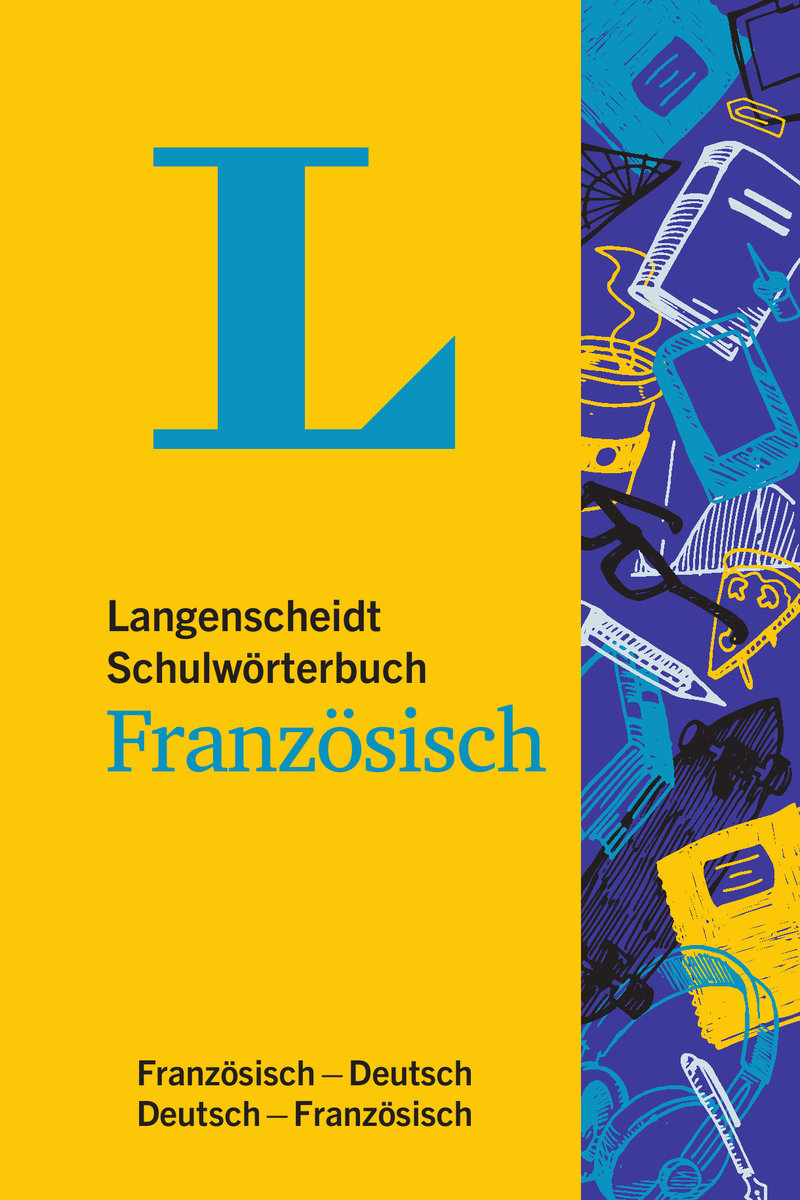 L

Langenscheidt
Schulwörterbuch
Französisch

Französisch – Deutsch
Deutsch – Französisch